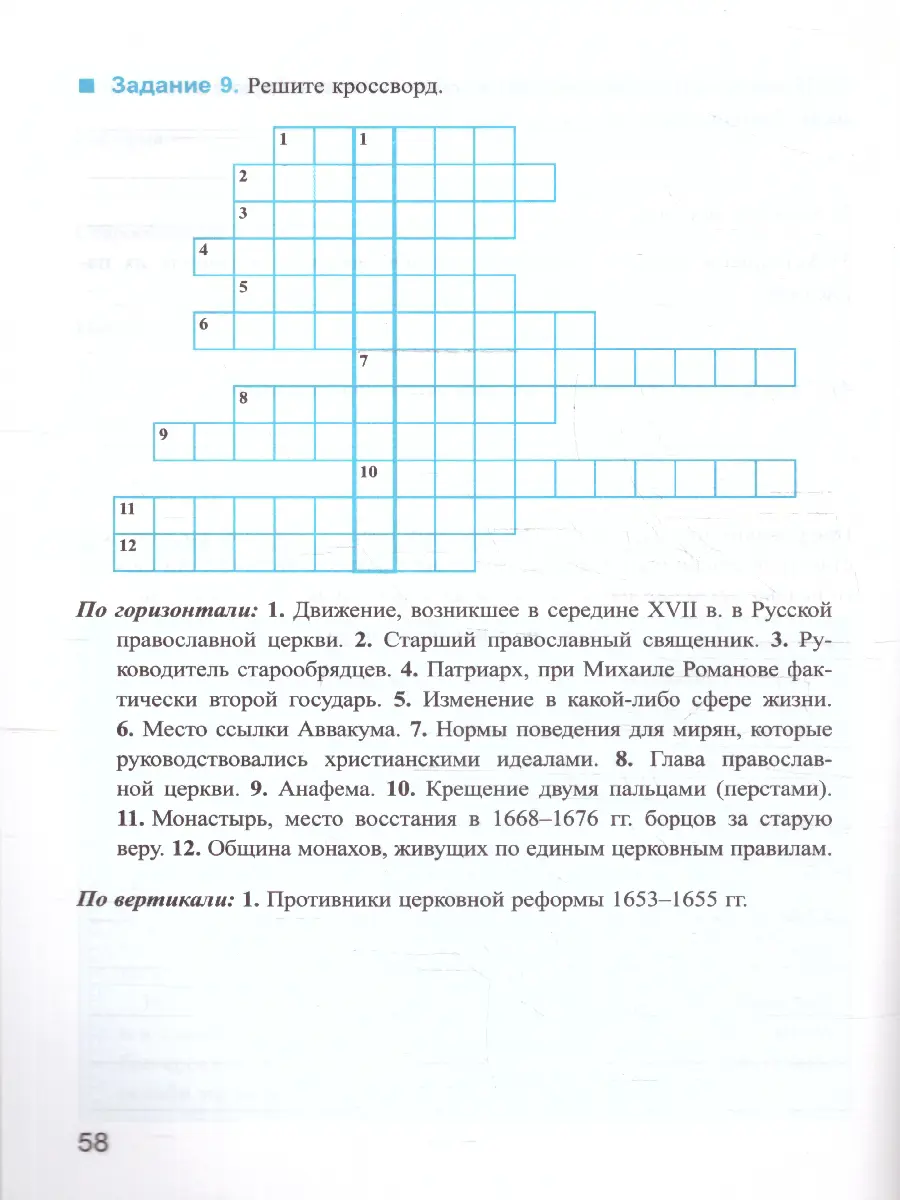 Задание 9. Решите кроссворд.

1 1
2
3
4
5
6
7
8
9
10
11
12

По горизонтали: 1. Движение, возникшее в середине XVII в. в Русской православной церкви. 2. Старший православный священник. 3. Руководитель старообрядцев. 4. Патриарх, при Михаиле Романове фактически второй государь. 5. Изменение в какой-либо сфере жизни. 6. Место ссылки Аввакума. 7. Нормы поведения для мирян, которые руководствовались христианскими идеалами. 8. Глава православной церкви. 9. Анафема. 10. Крещение двумя пальцами (перстами). 11. Монастырь, место восстания в 1668–1676 гг. борцов за старую веру. 12. Община монахов, живущих по единым церковным правилам.

По вертикали: 1. Противники церковной реформы 1653–1655 гг.

58